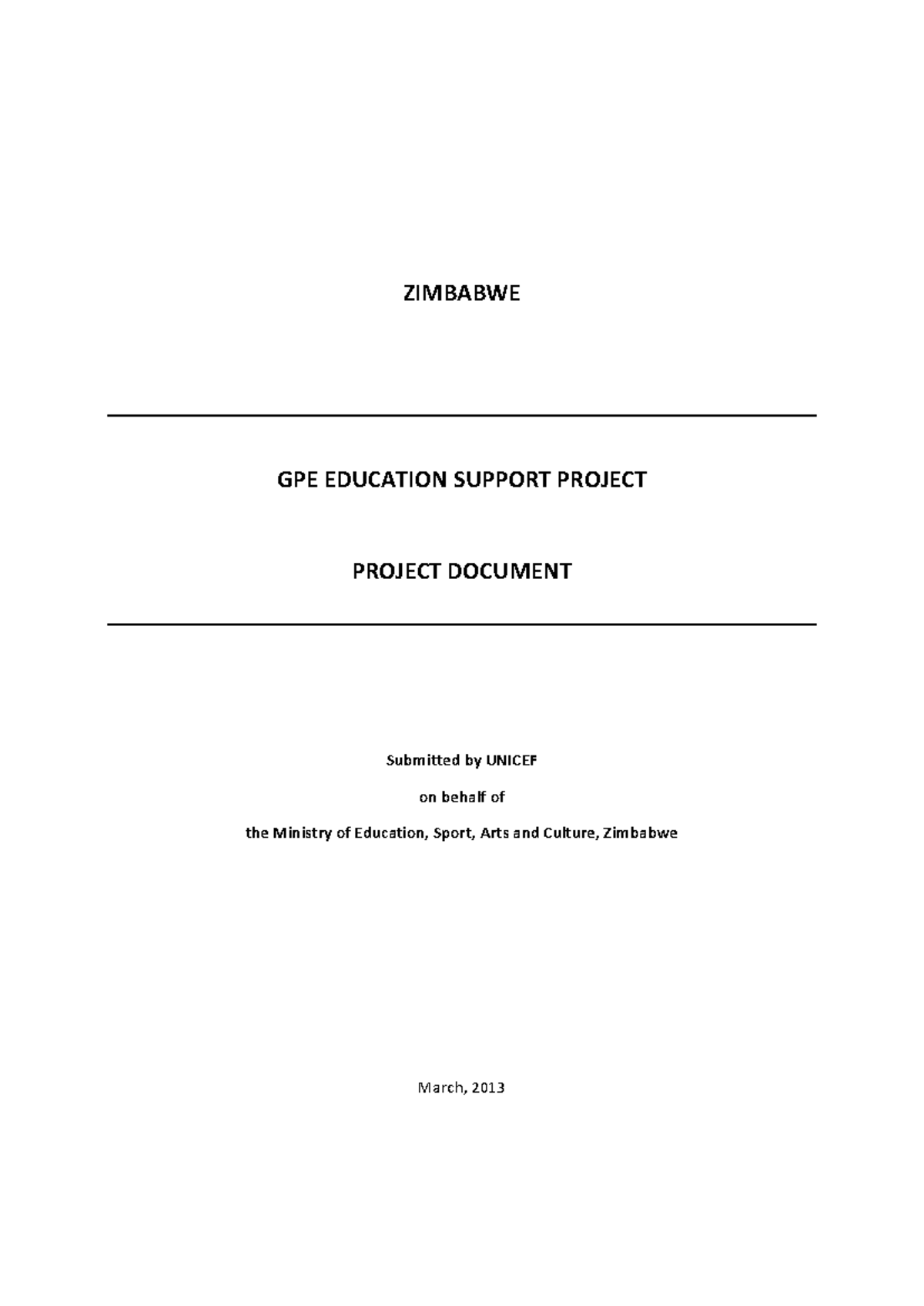 ZIMBABWE

GPE EDUCATION SUPPORT PROJECT

PROJECT DOCUMENT

Submitted by UNICEF

on behalf of

the Ministry of Education, Sport, Arts and Culture, Zimbabwe

March, 2013